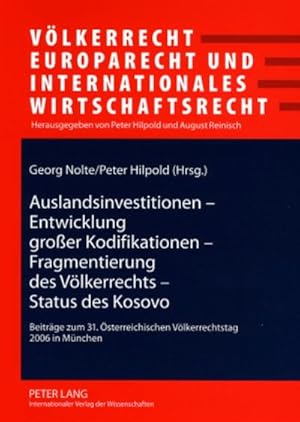 VÖLKERRECHT EUROPARECHT UND INTERNATIONALES WIRTSCHAFTSRECHT

Herausgegeben von Peter Hilpold und August Reinisch

Georg Nolte/Peter Hilpold (Hrsg.)

Auslandsinvestitionen – Entwicklung großer Kodifikationen – Fragmentierung des Völkerrechts – Status des Kosovo

Beiträge zum 31. Österreichischen Völkerrechtstag 2006 in München

PETER LANG
Internationaler Verlag der Wissenschaften